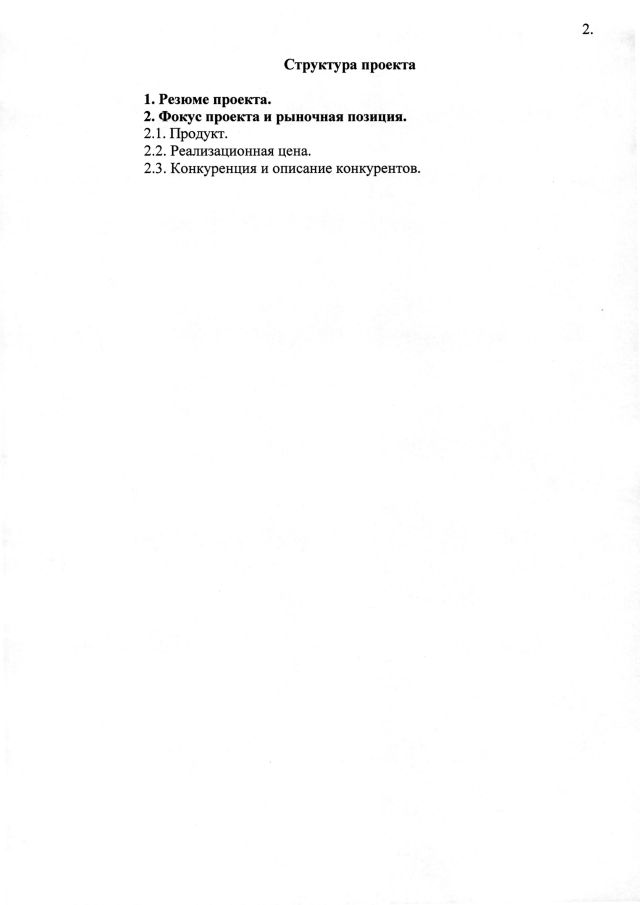 2.

Структура проекта

1. Резюме проекта.
2. Фокус проекта и рыночная позиция.
2.1. Продукт.
2.2. Реализационная цена.
2.3. Конкуренция и описание конкурентов.